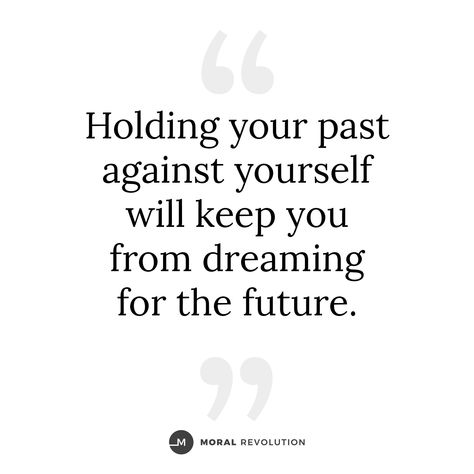 “

Holding your past against yourself will keep you from dreaming for the future.

”

M MORAL REVOLUTION